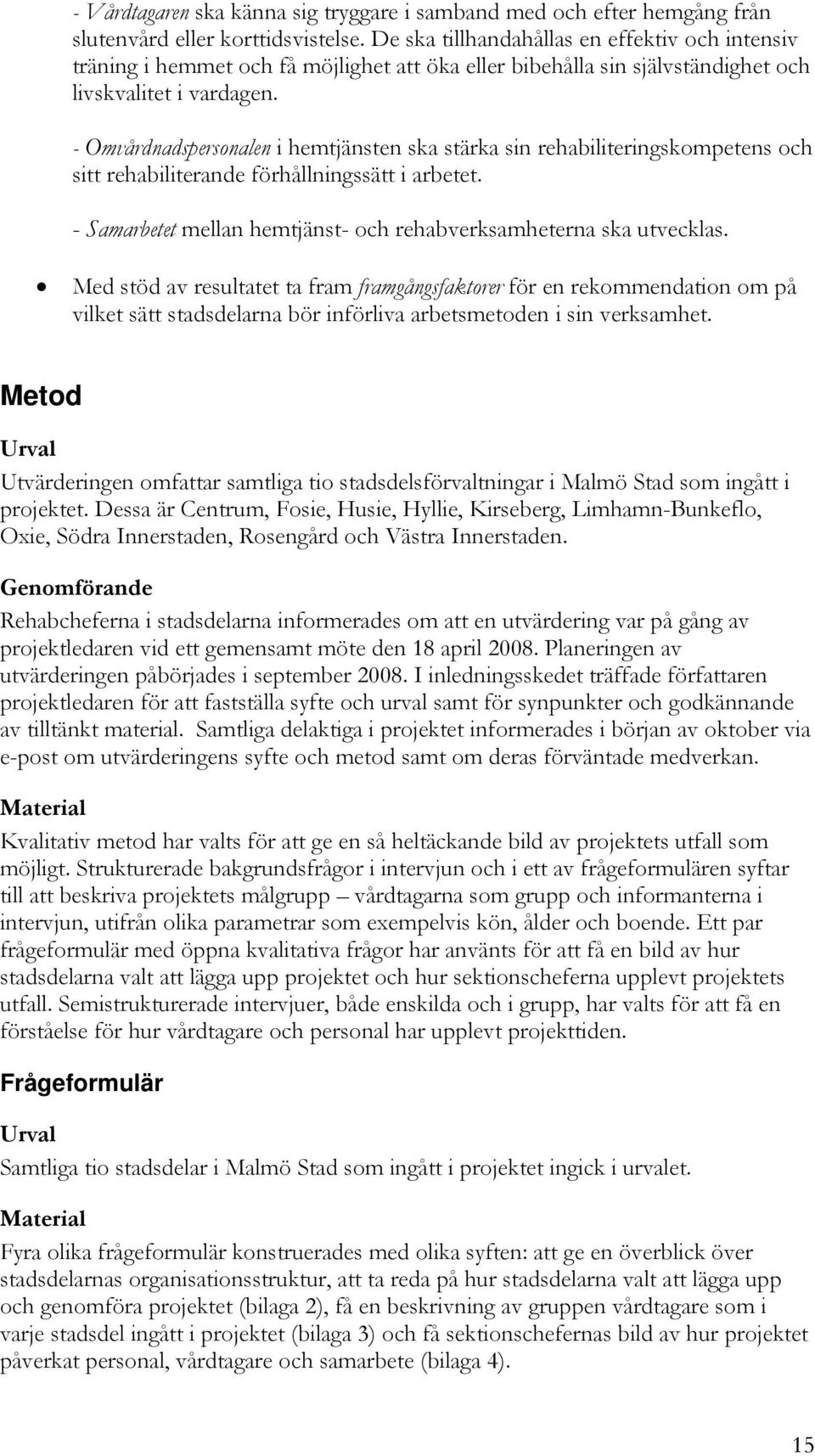 - Vårdtagaren ska känna sig tryggare i samband med och efter hemgång från slutenvård eller korttidsvistelse. De ska tillhandahållas en effektiv och intensiv träning i hemmet och få möjlighet att öka eller bibehålla sin självständighet och livskvalitet i vardagen.

- Omvårdnadspersonalen i hemtjänsten ska stärka sin rehabiliteringskompetens och sitt rehabiliterande förhållningssätt i arbetet.

- Samarbetet mellan hemtjänst- och rehabverksamheterna ska utvecklas.

• Med stöd av resultatet ta fram framgångsfaktorer för en rekommendation om på vilket sätt stadsdelarna bör införliva arbetsmetoden i sin verksamhet.

Metod

Urval

Utvärderingen omfattar samtliga tio stadsdelsförvaltningar i Malmö Stad som ingått i projektet. Dessa är Centrum, Fosie, Husie, Hyllie, Kirseberg, Limhamn-Bunkeflo, Oxie, Södra Innerstaden, Rosengård och Västra Innerstaden.

Genomförande

Rehabcheferna i stadsdelarna informerades om att en utvärdering var på gång av projektledaren vid ett gemensamt möte den 18 april 2008. Planeringen av utvärderingen påbörjades i september 2008. I inledningsskedet träffade författaren projektledaren för att fastställa syfte och urval samt för synpunkter och godkännande av tilltänkt material. Samtliga delaktiga i projektet informerades i början av oktober via e-post om utvärderingens syfte och metod samt om deras förväntade medverkan.

Material

Kvalitativ metod har valts för att ge en så heltäckande bild av projektets utfall som möjligt. Strukturerade bakgrundsfrågor i intervjun och i ett av frågeformulären syftar till att beskriva projektets målgrupp – vårdtagarna som grupp och informanterna i intervjun, utifrån olika parametrar som exempelvis kön, ålder och boende. Ett par frågeformulär med öppna kvalitativa frågor har använts för att få en bild av hur stadsdelarna valt att lägga upp projektet och hur sektionscheferna upplevt projektets utfall. Semistrukturerade intervjuer, både enskilda och i grupp, har valts för att få en förståelse för hur vårdtagare och personal har upplevt projekttiden.

Frågeformulär

Urval

Samtliga tio stadsdelar i Malmö Stad som ingått i projektet ingick i urvalet.

Material

Fyra olika frågeformulär konstruerades med olika syften: att ge en överblick över stadsdelarnas organisationsstruktur, att ta reda på hur stadsdelarna valt att lägga upp och genomföra projektet (bilaga 2), få en beskrivning av gruppen vårdtagare som i varje stadsdel ingått i projektet (bilaga 3) och få sektionschefernas bild av hur projektet påverkat personal, vårdtagare och samarbete (bilaga 4).

15